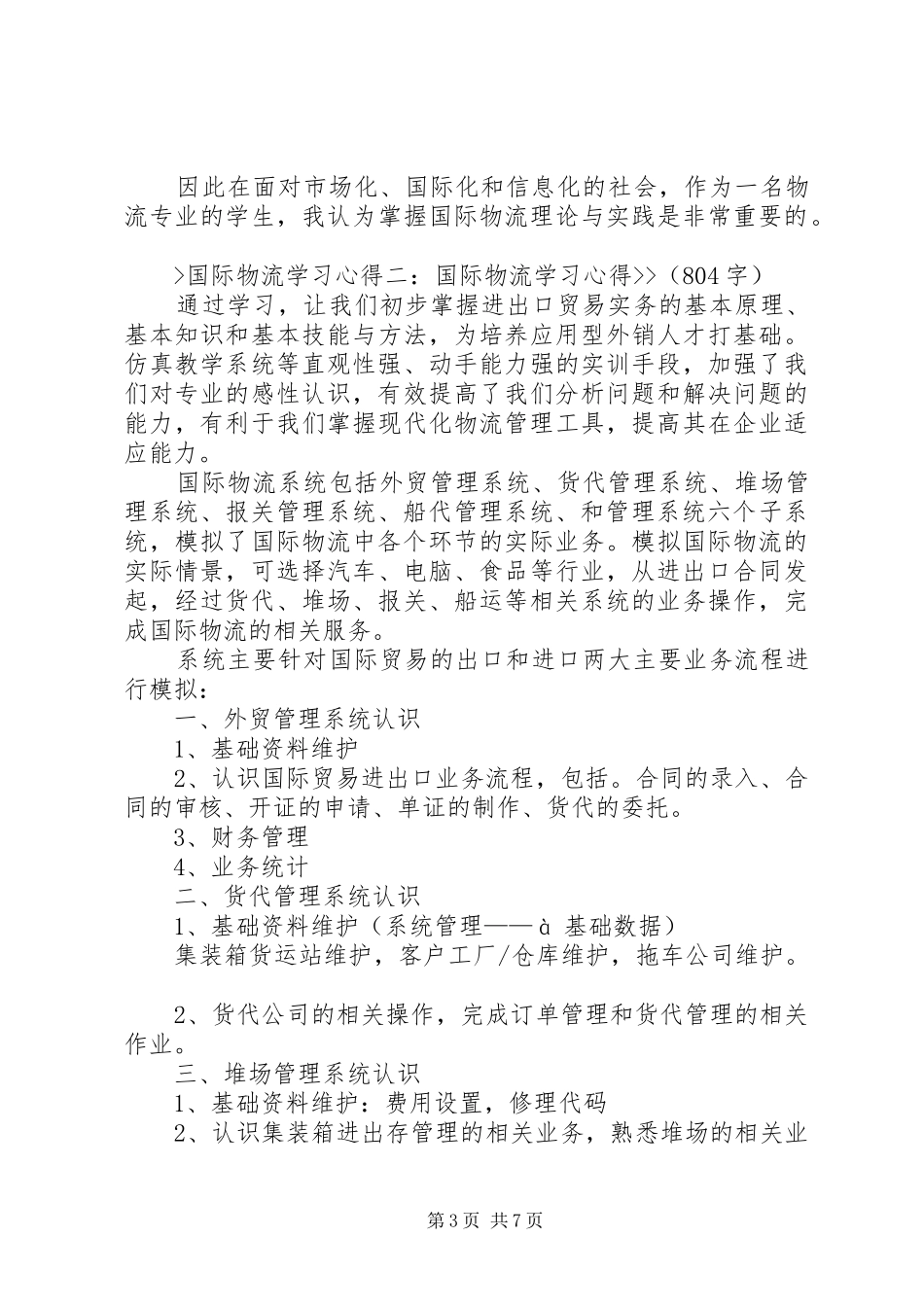 因此在面对市场化、国际化和信息化的社会，作为一名物流专业的学生，我认为掌握国际物流理论与实践是非常重要的。

>国际物流学习心得二：国际物流学习心得>>（804 字）

通过学习，让我们初步掌握进出口贸易实务的基本原理、基本知识和基本技能与方法，为培养应用型外销人才打基础。仿真教学系统等直观性强、动手能力强的实训手段，加强了我们对专业的感性认识，有效提高了我们分析问题和解决问题的能力，有利于我们掌握现代化物流管理工具，提高其在企业适应能力。

国际物流系统包括外贸管理系统、货代管理系统、堆场管理系统、报关管理系统、船代管理系统、和管理系统六个子系统，模拟了国际物流中各个环节的实际业务。模拟国际物流的实际情景，可选择汽车、电脑、食品等行业，从进出口合同发起，经过货代、堆场、报关、船运等相关系统的业务操作，完成国际物流的相关服务。

系统主要针对国际贸易的出口和进口两大主要业务流程进行模拟：

一、外贸管理系统认识

1、基础资料维护

2、认识国际贸易进出口业务流程，包括。合同的录入、合同的审核、开证的申请、单证的制作、货代的委托。

3、财务管理

4、业务统计

二、货代管理系统认识

1、基础资料维护（系统管理——à 基础数据）

集装箱货运站维护，客户工厂/仓库维护，拖车公司维护。

2、货代公司的相关操作，完成订单管理和货代管理的相关作业。

三、堆场管理系统认识

1、基础资料维护：费用设置，修理代码

2、认识集装箱进出存管理的相关业务，熟悉堆场的相关业

第 3 页 共 7 页